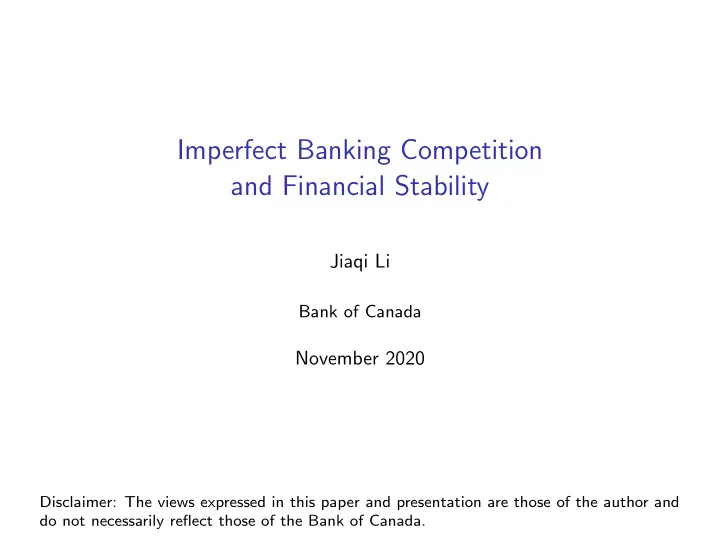 Imperfect Banking Competition and Financial Stability

Jiaqi Li

Bank of Canada

November 2020

Disclaimer: The views expressed in this paper and presentation are those of the author and do not necessarily reflect those of the Bank of Canada.